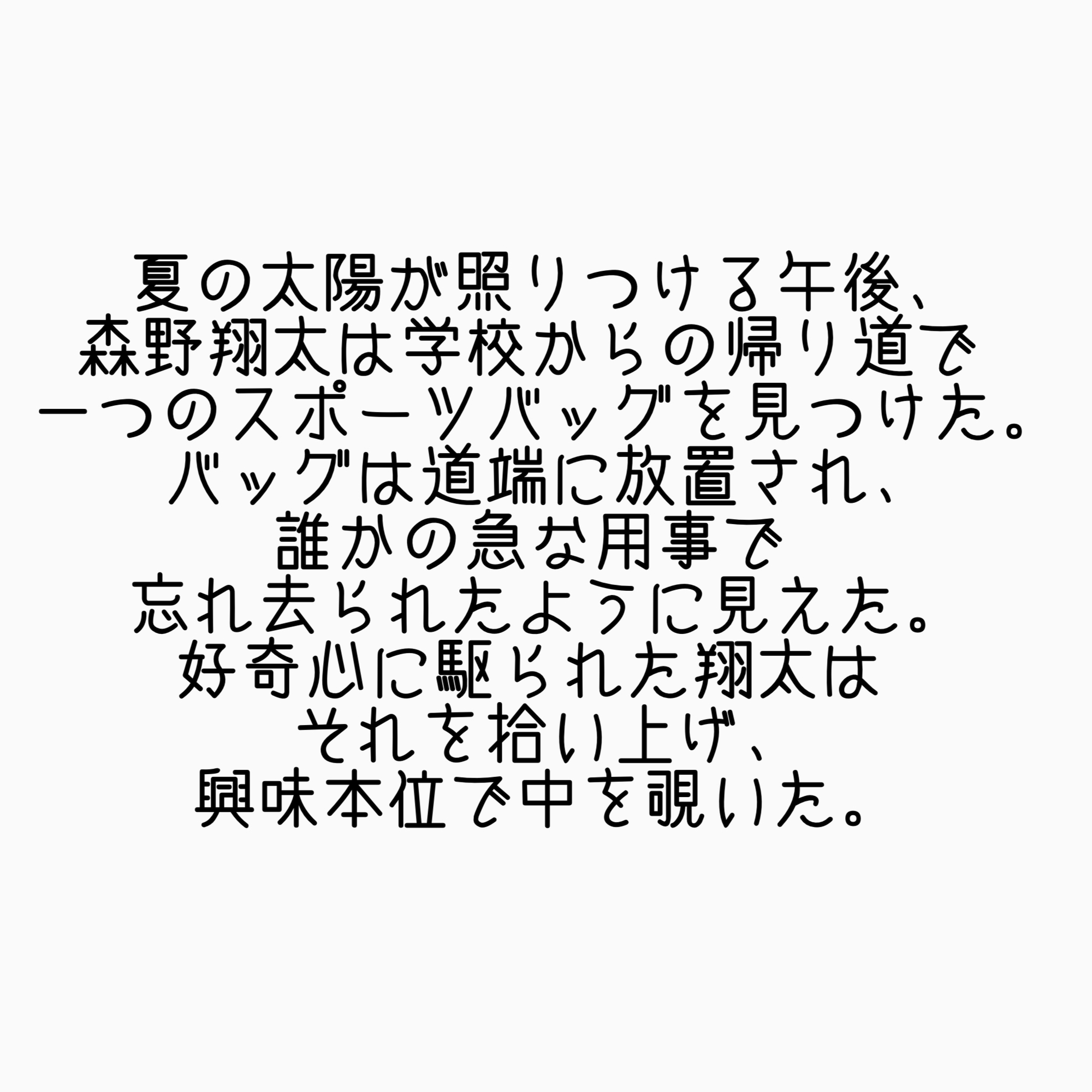 夏の太陽が照りつける午後、
森野翔太は学校からの帰り道で
一つのスポーツバッグを見つけた。
バッグは道端に放置され、
誰かの急な用事で
忘れ去られたように見えた。
好奇心に駆られた翔太は
それを拾い上げ、
興味本位で中を覗いた。